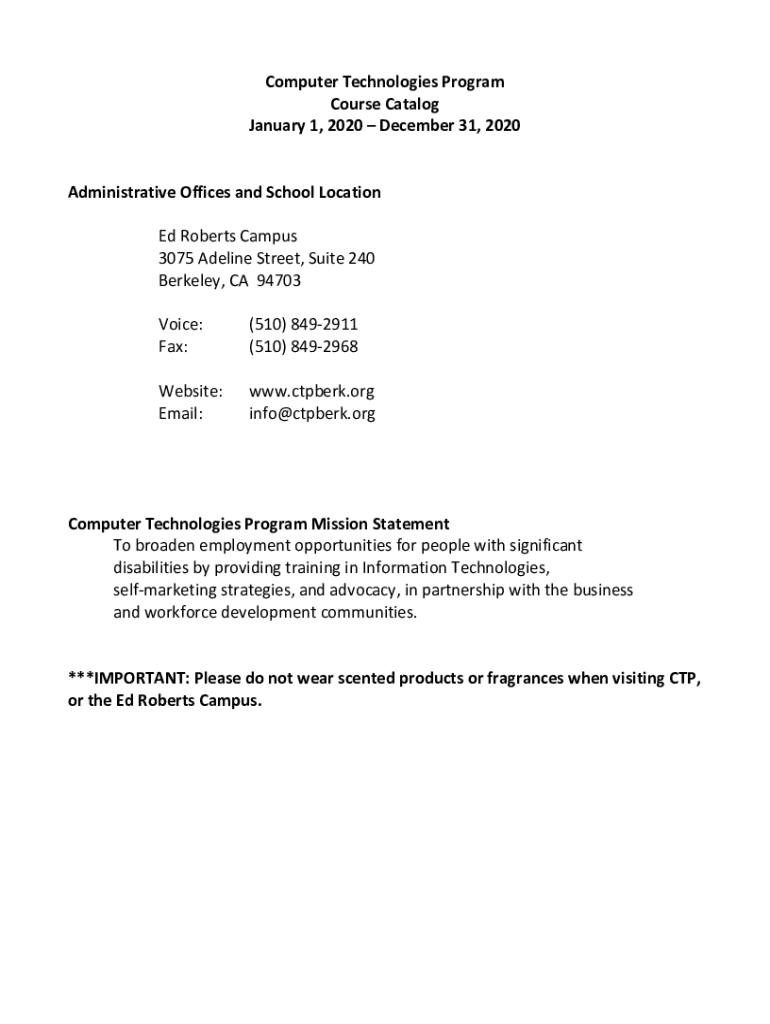 Computer Technologies Program
Course Catalog
January 1, 2020 – December 31, 2020

Administrative Offices and School Location

Ed Roberts Campus
3075 Adeline Street, Suite 240
Berkeley, CA 94703

Voice: (510) 849-2911
Fax: (510) 849-2968

Website: www.ctpberk.org
Email: info@ctpberk.org

Computer Technologies Program Mission Statement
To broaden employment opportunities for people with significant disabilities by providing training in Information Technologies, self-marketing strategies, and advocacy, in partnership with the business and workforce development communities.

***IMPORTANT: Please do not wear scented products or fragrances when visiting CTP, or the Ed Roberts Campus.